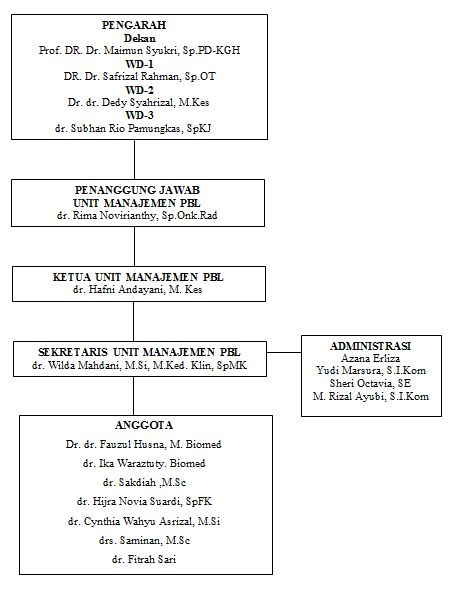 PENGARAH
Dekan
Prof. DR. Dr. Maimun Syukri, Sp.PD-KGH
WD-1
DR. Dr. Safrizal Rahman, Sp.OT
WD-2
Dr. dr. Dedy Syahrizal, M.Kes
WD-3
dr. Subhan Rio Pamungkas, SpKJ

PENANGGUNG JAWAB
UNIT MANAJEMEN PBL
dr. Rima Novirianthy, Sp.Onk.Rad

KETUA UNIT MANAJEMEN PBL
dr. Hafni Andayani, M. Kes

SEKRETARIS UNIT MANAJEMEN PBL
dr. Wilda Mahdani, M.Si, M.Ked. Klin, SpMK

ADMINISTRASI
Azana Erliza
Yudi Marsura, S.I.Kom
Sheri Octavia, SE
M. Rizal Ayubi, S.I.Kom

ANGGOTA
Dr. dr. Fauzul Husna, M. Biomed
dr. Ika Waraztuty. Biomed
dr. Sakdiah ,M.Sc
dr. Hijra Novia Suardi, SpFK
dr. Cynthia Wahyu Asrizal, M.Si
drs. Saminan, M.Sc
dr. Fitrah Sari